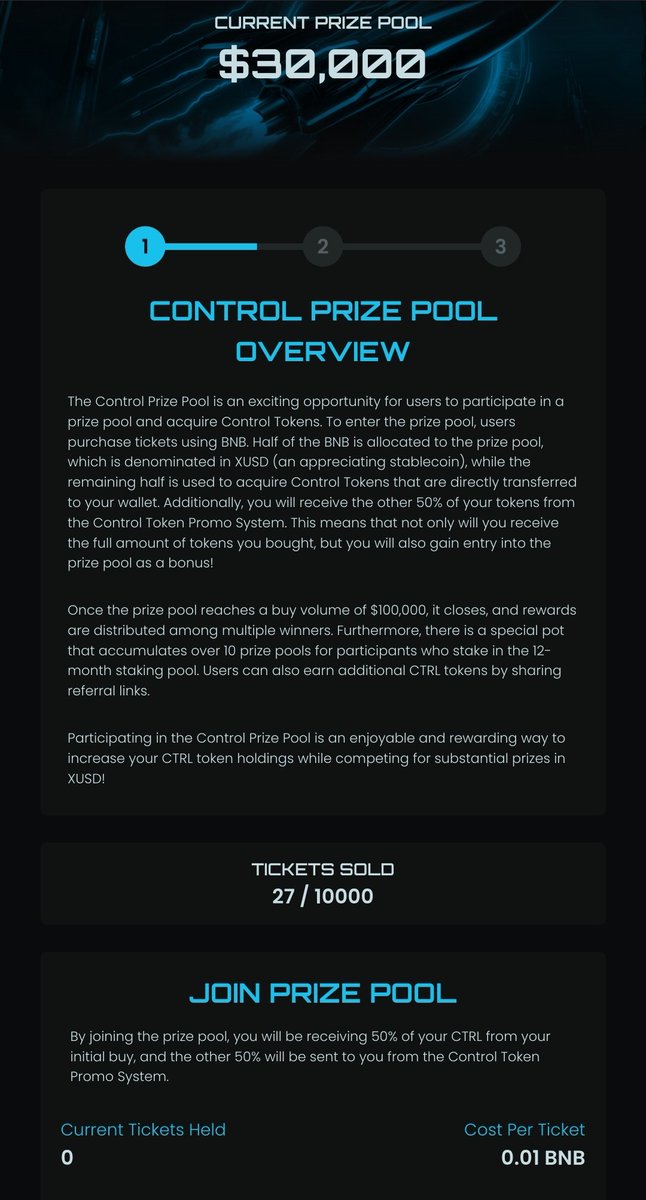 CURRENT PRIZE POOL
$30,000

1 2 3

CONTROL PRIZE POOL OVERVIEW

The Control Prize Pool is an exciting opportunity for users to participate in a prize pool and acquire Control Tokens. To enter the prize pool, users purchase tickets using BNB. Half of the BNB is allocated to the prize pool, which is denominated in XUSD (an appreciating stablecoin), while the remaining half is used to acquire Control Tokens that are directly transferred to your wallet. Additionally, you will receive the other 50% of your tokens from the Control Token Promo System. This means that not only will you receive the full amount of tokens you bought, but you will also gain entry into the prize pool as a bonus!

Once the prize pool reaches a buy volume of $100,000, it closes, and rewards are distributed among multiple winners. Furthermore, there is a special pot that accumulates over 10 prize pools for participants who stake in the 12-month staking pool. Users can also earn additional CTRL tokens by sharing referral links.

Participating in the Control Prize Pool is an enjoyable and rewarding way to increase your CTRL token holdings while competing for substantial prizes in XUSD!

TICKETS SOLD
27 / 10000

JOIN PRIZE POOL

By joining the prize pool, you will be receiving 50% of your CTRL from your initial buy, and the other 50% will be sent to you from the Control Token Promo System.

Current Tickets Held
0

Cost Per Ticket
0.01 BNB